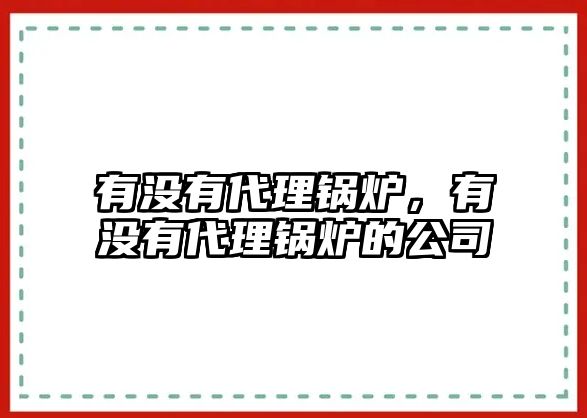 有没有代理锅炉，有没有代理锅炉的公司